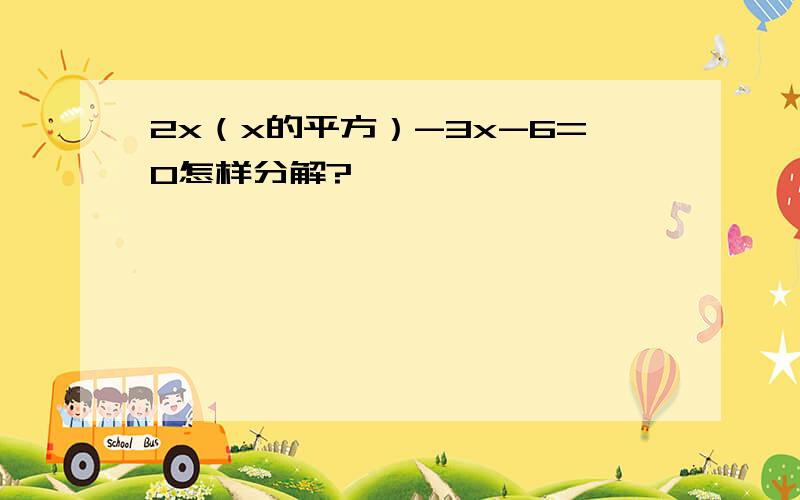 2x（x的平方）-3x-6=0怎样分解?

School Bus